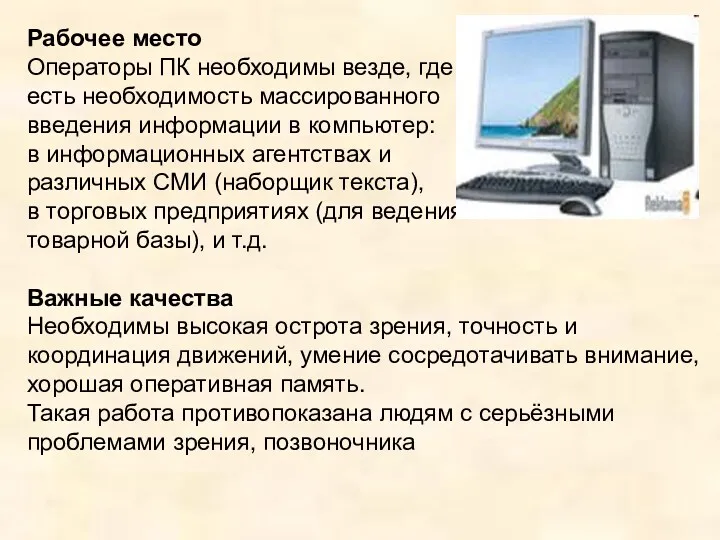 **Рабочее место**
Операторы ПК необходимы везде, где есть необходимость массированного введения информации в компьютер: в информационных агентствах и различных СМИ (наборщик текста), в торговых предприятиях (для ведения товарной базы), и т.д.

**Важные качества**
Необходимы высокая острота зрения, точность и координация движений, умение сосредотачивать внимание, хорошая оперативная память.
Такая работа противопоказана людям с серьёзными проблемами зрения, позвоночника

Reklama